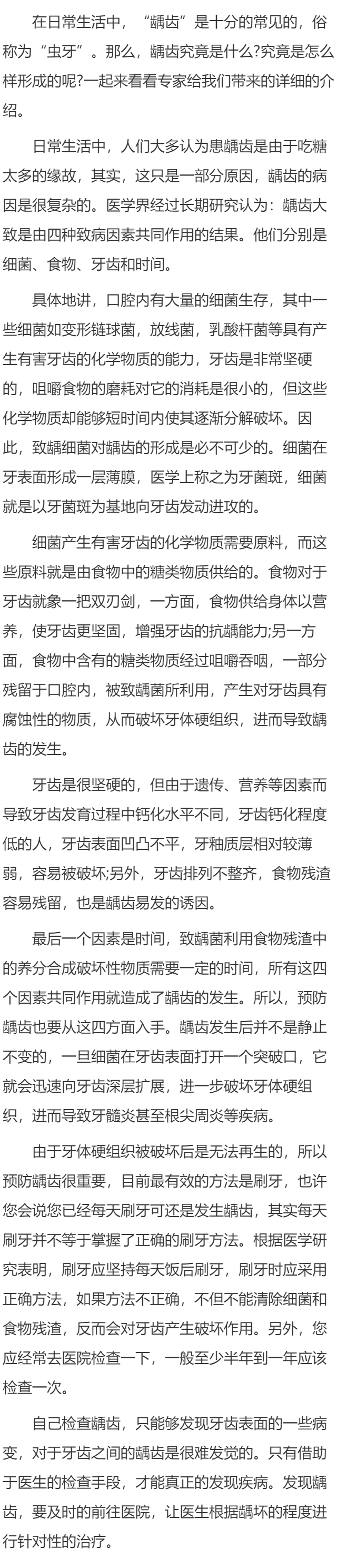 在日常生活中，“龋齿”是十分的常见的，俗称为“虫牙”。那么，龋齿究竟是什么?究竟是怎么样形成的呢?一起来看看专家给我们带来的详细的介绍。

日常生活中，人们大多认为患龋齿是由于吃糖太多的缘故，其实，这只是一部分原因，龋齿的病因是很复杂的。医学界经过长期研究认为：龋齿大致是由四种致病因素共同作用的结果。他们分别是细菌、食物、牙齿和时间。

具体地讲，口腔内有大量的细菌生存，其中一些细菌如变形链球菌，放线菌，乳酸杆菌等具有产生有害牙齿的化学物质的能力，牙齿是非常坚硬的，咀嚼食物的磨耗对它的消耗是很小的，但这些化学物质却能够短时间内使其逐渐分解破坏。因此，致龋细菌对龋齿的形成是必不可少的。细菌在牙表面形成一层薄膜，医学上称之为牙菌斑，细菌就是以牙菌斑为基地向牙齿发动进攻的。

细菌产生有害牙齿的化学物质需要原料，而这些原料就是由食物中的糖类物质供给的。食物对于牙齿就象一把双刃剑，一方面，食物供给身体以营养，使牙齿更坚固，增强牙齿的抗龋能力;另一方面，食物中含有的糖类物质经过咀嚼吞咽，一部分残留于口腔内，被致龋菌所利用，产生对牙齿具有腐蚀性的物质，从而破坏牙体硬组织，进而导致龋齿的发生。

牙齿是很坚硬的，但由于遗传、营养等因素而导致牙齿发育过程中钙化水平不同，牙齿钙化程度低的人，牙齿表面凹凸不平，牙釉质层相对较薄弱，容易被破坏;另外，牙齿排列不整齐，食物残渣容易残留，也是龋齿易发的诱因。

最后一个因素是时间，致龋菌利用食物残渣中的养分合成破坏性物质需要一定的时间，所有这四个因素共同作用就造成了龋齿的发生。所以，预防龋齿也要从这四方面入手。龋齿发生后并不是静止不变的，一旦细菌在牙齿表面打开一个突破口，它就会迅速向牙齿深层扩展，进一步破坏牙体硬组织，进而导致牙髓炎甚至根尖周炎等疾病。

由于牙体硬组织被破坏后是无法再生的，所以预防龋齿很重要，目前最有效的方法是刷牙，也许您会说您已经每天刷牙可还是发生龋齿，其实每天刷牙并不等于掌握了正确的刷牙方法。根据医学研究表明，刷牙应坚持每天饭后刷牙，刷牙时应采用正确方法，如果方法不正确，不但不能清除细菌和食物残渣，反而会对牙齿产生破坏作用。另外，您应经常去医院检查一下，一般至少半年到一年应该检查一次。

自己检查龋齿，只能够发现牙齿表面的一些病变，对于牙齿之间的龋齿是很难发觉的。只有借助于医生的检查手段，才能真正的发现疾病。发现龋齿，要及时的前往医院，让医生根据龋坏的程度进行针对性的治疗。